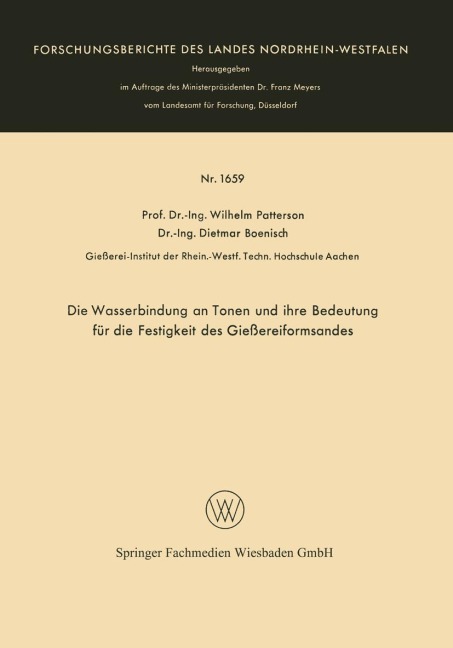 FORSCHUNGSBERICHTE DES LANDES NORDRHEIN-WESTFALEN

Herausgegeben

im Auftrage des Ministerpräsidenten Dr. Franz Meyers

vom Landesamt für Forschung, Düsseldorf

Nr. 1659

Prof. Dr.-Ing. Wilhelm Patterson

Dr.-Ing. Dietmar Boenisch

Gießerei-Institut der Rhein.-Westf. Techn. Hochschule Aachen

Die Wasserbindung an Tonen und ihre Bedeutung für die Festigkeit des Gießereiformsandes

Springer Fachmedien Wiesbaden GmbH